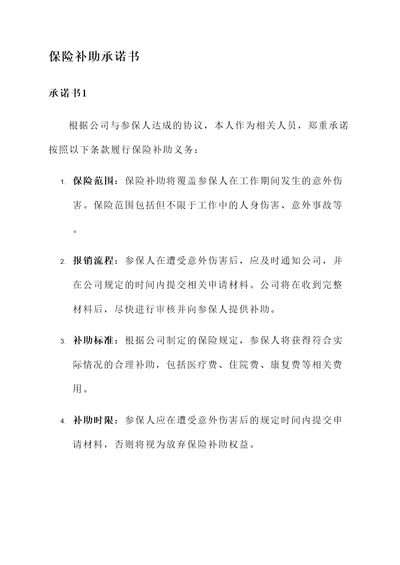 保险补助承诺书

承诺书1

根据公司与参保人达成的协议，本人作为相关人员，郑重承诺按照以下条款履行保险补助义务：

1. 保险范围：保险补助将覆盖参保人在工作期间发生的意外伤害。保险范围包括但不限于工作中的人身伤害、意外事故等。

2. 报销流程：参保人在遭受意外伤害后，应及时通知公司，并在公司规定的时间内提交相关申请材料。公司将在收到完整材料后，尽快进行审核并向参保人提供补助。

3. 补助标准：根据公司制定的保险规定，参保人将获得符合实际情况的合理补助，包括医疗费、住院费、康复费等相关费用。

4. 补助时限：参保人应在遭受意外伤害后的规定时间内提交申请材料，否则将视为放弃保险补助权益。